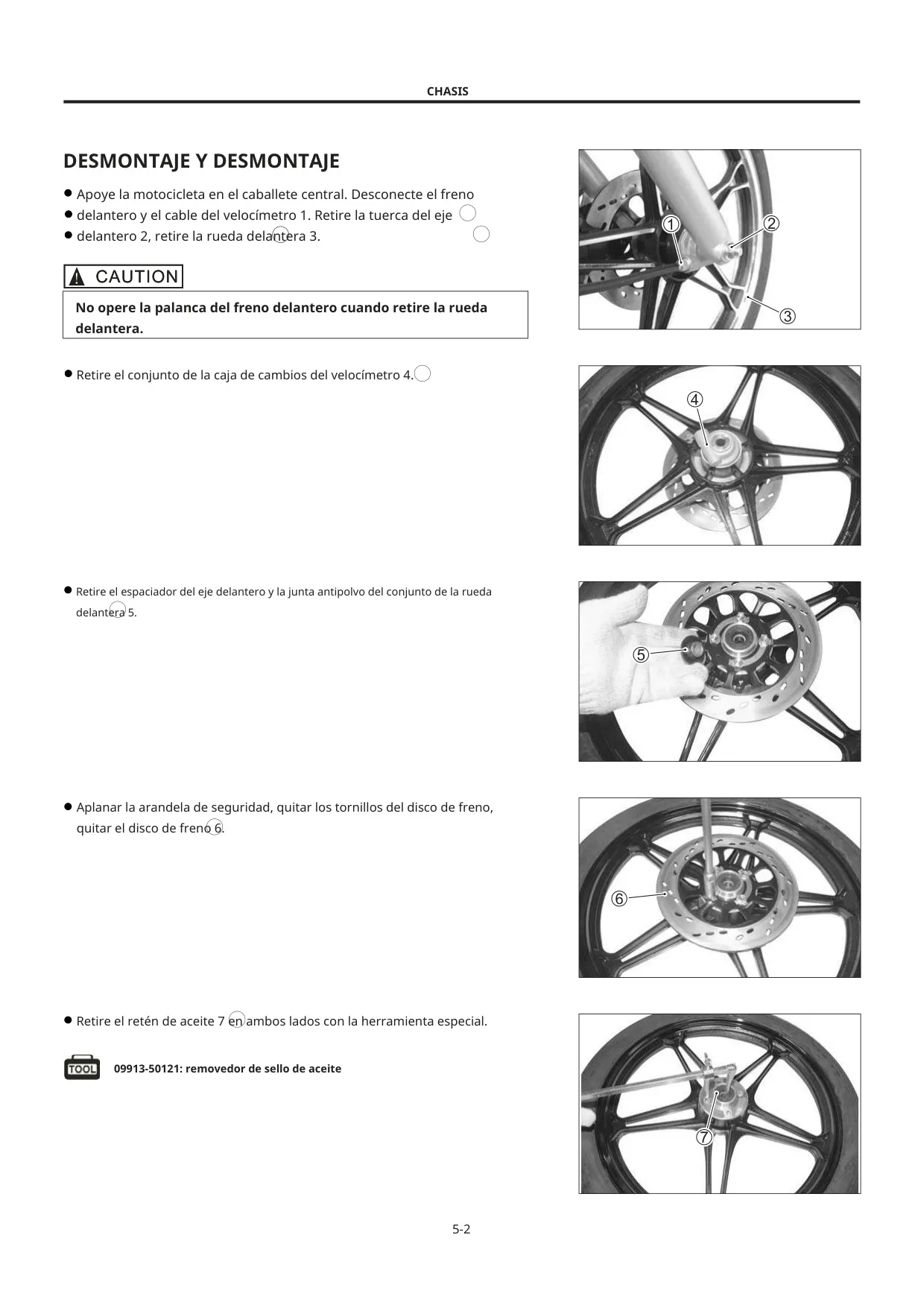 CHASIS

DESMONTAJE Y DESMONTAJE

● Apoye la motocicleta en el caballete central. Desconecte el freno
● delantero y el cable del velocímetro 1. Retire la tuerca del eje
● delantero 2, retire la rueda delantera 3.

CAUTION

No opere la palanca del freno delantero cuando retire la rueda delantera.

① ② ③

● Retire el conjunto de la caja de cambios del velocímetro 4.

④

● Retire el espaciador del eje delantero y la junta antipolvo del conjunto de la rueda delantera 5.

⑤

● Aplanar la arandela de seguridad, quitar los tornillos del disco de freno, quitar el disco de freno 6.

⑥

● Retire el retén de aceite 7 en ambos lados con la herramienta especial.

TOOL 09913-50121: removedor de sello de aceite

⑦

5-2